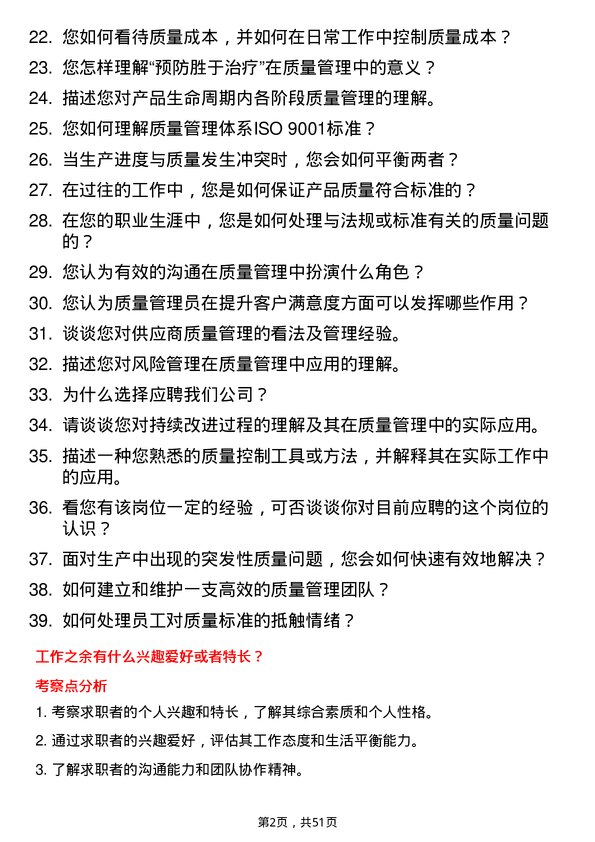 22. 您如何看待质量成本，并如何在日常工作中控制质量成本？

23. 您怎样理解“预防胜于治疗”在质量管理中的意义？

24. 描述您对产品生命周期内各阶段质量管理的理解。

25. 您如何理解质量管理体系ISO 9001标准？

26. 当生产进度与质量发生冲突时，您会如何平衡两者？

27. 在过往的工作中，您是如何保证产品质量符合标准的？

28. 在您的职业生涯中，您是如何处理与法规或标准有关的质量问题的？

29. 您认为有效的沟通在质量管理中扮演什么角色？

30. 您认为质量管理员在提升客户满意度方面可以发挥哪些作用？

31. 谈谈您对供应商质量管理的看法及管理经验。

32. 描述您对风险管理在质量管理中应用的理解。

33. 为什么选择应聘我们公司？

34. 请谈谈您对持续改进过程的理解及其在质量管理中的实际应用。

35. 描述一种您熟悉的质量控制工具或方法，并解释其在实际工作中的应用。

36. 看您有该岗位一定的经验，可否谈谈你对目前应聘的这个岗位的认识？

37. 面对生产中出现的突发性质量问题，您会如何快速有效地解决？

38. 如何建立和维护一支高效的质量管理团队？

39. 如何处理员工对质量标准的抵触情绪？

工作之余有什么兴趣爱好或者特长？

考察点分析

1. 考察求职者的个人兴趣和特长，了解其综合素质和个人性格。

2. 通过求职者的兴趣爱好，评估其工作态度和生活平衡能力。

3. 了解求职者的沟通能力和团队协作精神。

第2页，共51页